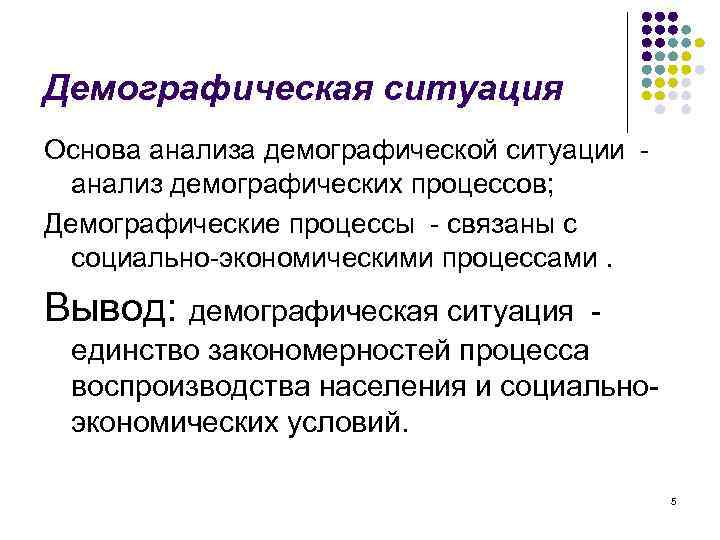 Демографическая ситуация

Основа анализа демографической ситуации - анализ демографических процессов;

Демографические процессы - связаны с социально-экономическими процессами .

Вывод: демографическая ситуация - единство закономерностей процесса воспроизводства населения и социально-экономических условий.

5